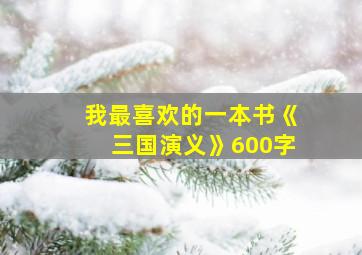 我最喜欢的一本书《三国演义》600字